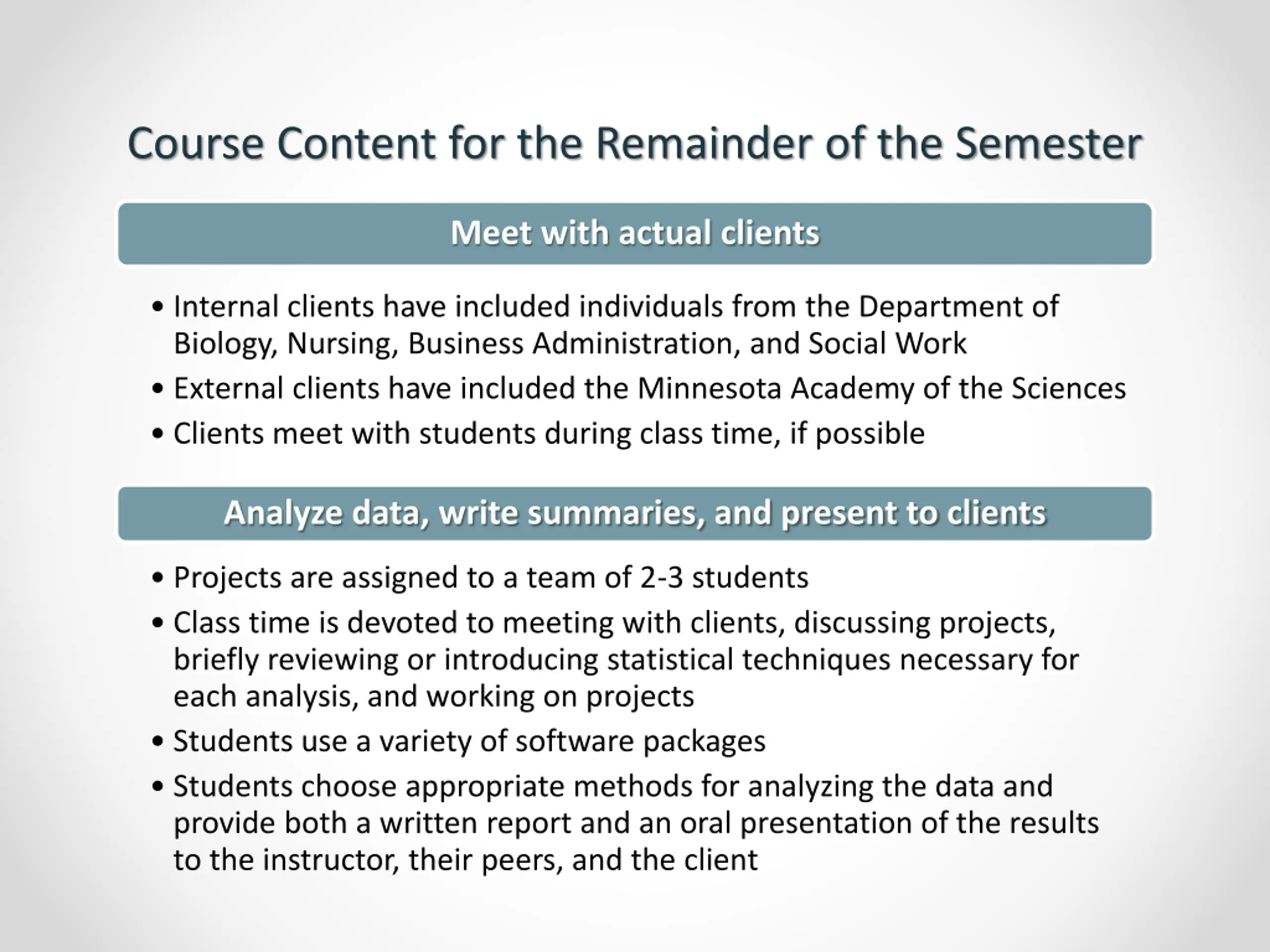 Course Content for the Remainder of the Semester

Meet with actual clients

• Internal clients have included individuals from the Department of Biology, Nursing, Business Administration, and Social Work
• External clients have included the Minnesota Academy of the Sciences
• Clients meet with students during class time, if possible

Analyze data, write summaries, and present to clients

• Projects are assigned to a team of 2-3 students
• Class time is devoted to meeting with clients, discussing projects, briefly reviewing or introducing statistical techniques necessary for each analysis, and working on projects
• Students use a variety of software packages
• Students choose appropriate methods for analyzing the data and provide both a written report and an oral presentation of the results to the instructor, their peers, and the client